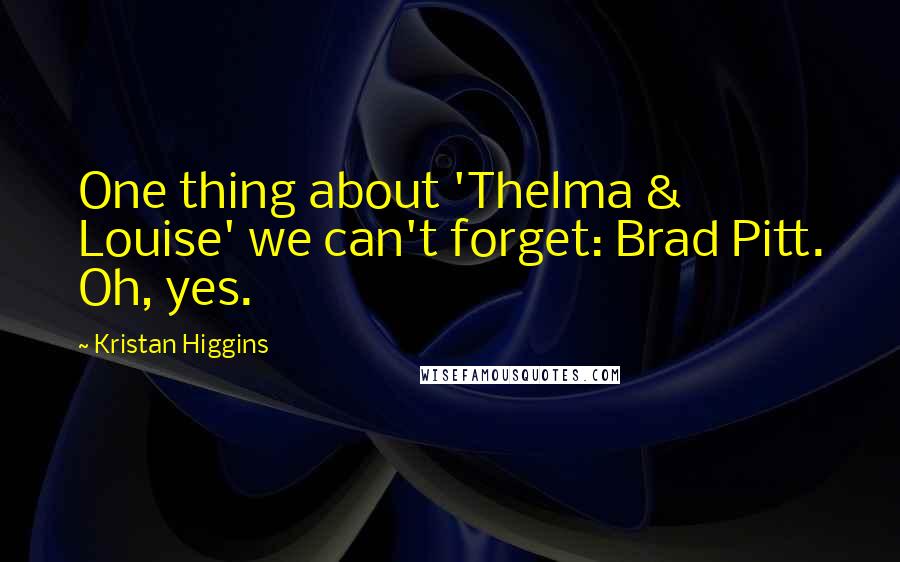 One thing about 'Thelma & Louise' we can't forget: Brad Pitt. Oh, yes.

~ Kristan Higgins

WISEFAMOUSQUOTES.COM